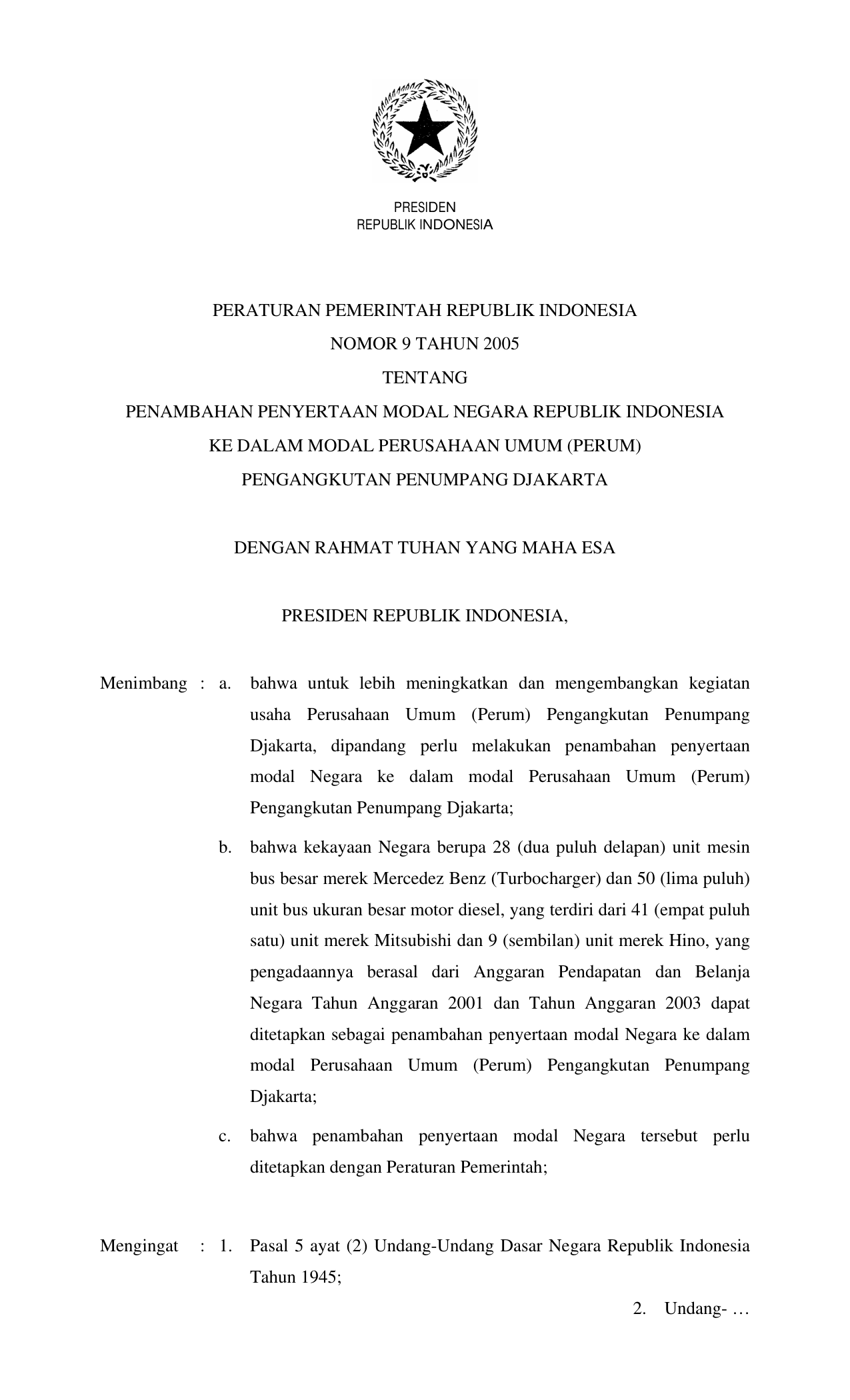 PRESIDEN
REPUBLIK INDONESIA

PERATURAN PEMERINTAH REPUBLIK INDONESIA
NOMOR 9 TAHUN 2005
TENTANG
PENAMBAHAN PENYERTAAN MODAL NEGARA REPUBLIK INDONESIA
KE DALAM MODAL PERUSAHAAN UMUM (PERUM)
PENGANGKUTAN PENUMPANG DJAKARTA

DENGAN RAHMAT TUHAN YANG MAHA ESA

PRESIDEN REPUBLIK INDONESIA,

Menimbang : a. bahwa untuk lebih meningkatkan dan mengembangkan kegiatan usaha Perusahaan Umum (Perum) Pengangkutan Penumpang Djakarta, dipandang perlu melakukan penambahan penyertaan modal Negara ke dalam modal Perusahaan Umum (Perum) Pengangkutan Penumpang Djakarta;

b. bahwa kekayaan Negara berupa 28 (dua puluh delapan) unit mesin bus besar merek Mercedez Benz (Turbocharger) dan 50 (lima puluh) unit bus ukuran besar motor diesel, yang terdiri dari 41 (empat puluh satu) unit merek Mitsubishi dan 9 (sembilan) unit merek Hino, yang pengadaannya berasal dari Anggaran Pendapatan dan Belanja Negara Tahun Anggaran 2001 dan Tahun Anggaran 2003 dapat ditetapkan sebagai penambahan penyertaan modal Negara ke dalam modal Perusahaan Umum (Perum) Pengangkutan Penumpang Djakarta;

c. bahwa penambahan penyertaan modal Negara tersebut perlu ditetapkan dengan Peraturan Pemerintah;

Mengingat : 1. Pasal 5 ayat (2) Undang-Undang Dasar Negara Republik Indonesia Tahun 1945;

2. Undang- …